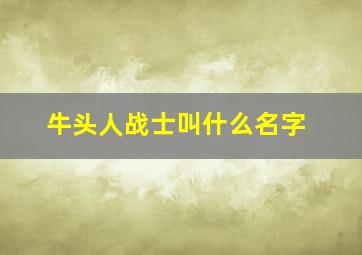 牛头人战士叫什么名字